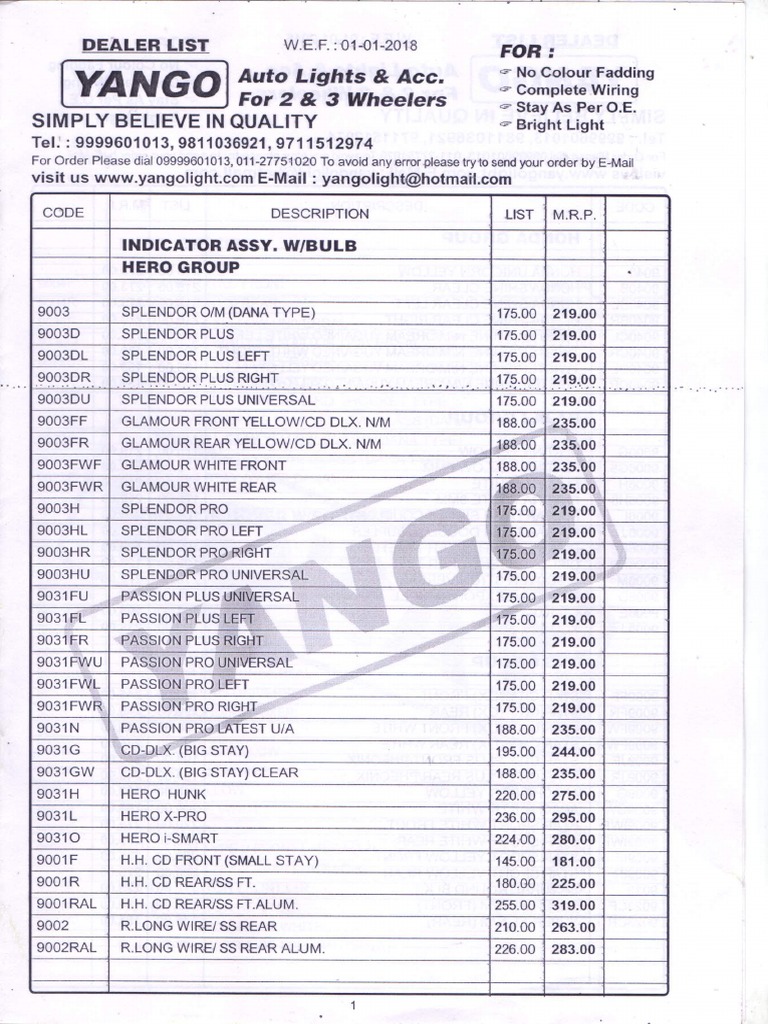 DEALER LIST

W.E.F. : 01-01-2018

YANGO

Auto Lights & Acc.
For 2 & 3 Wheelers

FOR :
No Colour Fadding
Complete Wiring
Stay As Per O.E.
Bright Light

SIMPLY BELIEVE IN QUALITY
Tel. : 9999601013, 9811036921, 9711512974
For Order Please dial 09999601013, 011-27751020 To avoid any error please try to send your order by E-Mail
visit us www.yangolight.com E-Mail : yangolight@hotmail.com

| CODE | DESCRIPTION | LIST | M.R.P. | |
|---|---|---|---|---|
| | INDICATOR ASSY. W/BULB HERO GROUP | | | |
| 9003 | SPLENDOR O/M (DANA TYPE) | 175.00 | 219.00 | |
| 9003D | SPLENDOR PLUS | 175.00 | 219.00 | |
| 9003DL | SPLENDOR PLUS LEFT | 175.00 | 219.00 | |
| 9003DR | SPLENDOR PLUS RIGHT | 175.00 | 219.00 | |
| 9003DU | SPLENDOR PLUS UNIVERSAL | 175.00 | 219.00 | |
| 9003FF | GLAMOUR FRONT YELLOW/CD DLX. N/M | 188.00 | 235.00 | |
| 9003FR | GLAMOUR REAR YELLOW/CD DLX. N/M | 188.00 | 235.00 | |
| 9003FWF | GLAMOUR WHITE FRONT | 188.00 | 235.00 | |
| 9003FWR | GLAMOUR WHITE REAR | 188.00 | 235.00 | |
| 9003H | SPLENDOR PRO | 175.00 | 219.00 | |
| 9003HL | SPLENDOR PRO LEFT | 175.00 | 219.00 | |
| 9003HR | SPLENDOR PRO RIGHT | 175.00 | 219.00 | |
| 9003HU | SPLENDOR PRO UNIVERSAL | 175.00 | 219.00 | |
| 9031FU | PASSION PLUS UNIVERSAL | 175.00 | 219.00 | |
| 9031FL | PASSION PLUS LEFT | 175.00 | 219.00 | |
| 9031FR | PASSION PLUS RIGHT | 175.00 | 219.00 | |
| 9031FWU | PASSION PRO UNIVERSAL | 175.00 | 219.00 | |
| 9031FWL | PASSION PRO LEFT | 175.00 | 219.00 | |
| 9031FWR | PASSION PRO RIGHT | 175.00 | 219.00 | |
| 9031N | PASSION PRO LATEST U/A | 188.00 | 235.00 | |
| 9031G | CD-DLX. (BIG STAY) | 195.00 | 244.00 | |
| 9031GW | CD-DLX. (BIG STAY) CLEAR | 188.00 | 235.00 | |
| 9031H | HERO HUNK | 220.00 | 275.00 | |
| 9031L | HERO X-PRO | 236.00 | 295.00 | |
| 9031O | HERO i-SMART | 224.00 | 280.00 | |
| 9001F | H.H. CD FRONT (SMALL STAY) | 145.00 | 181.00 | |
| 9001R | H.H. CD REAR/SS FT. | 180.00 | 225.00 | |
| 9001RAL | H.H. CD REAR/SS FT.ALUM. | 255.00 | 319.00 | |
| 9002 | R.LONG WIRE/ SS REAR | 210.00 | 263.00 | |
| 9002RAL | R.LONG WIRE/ SS REAR ALUM. | 226.00 | 283.00 | |

YANGO

1